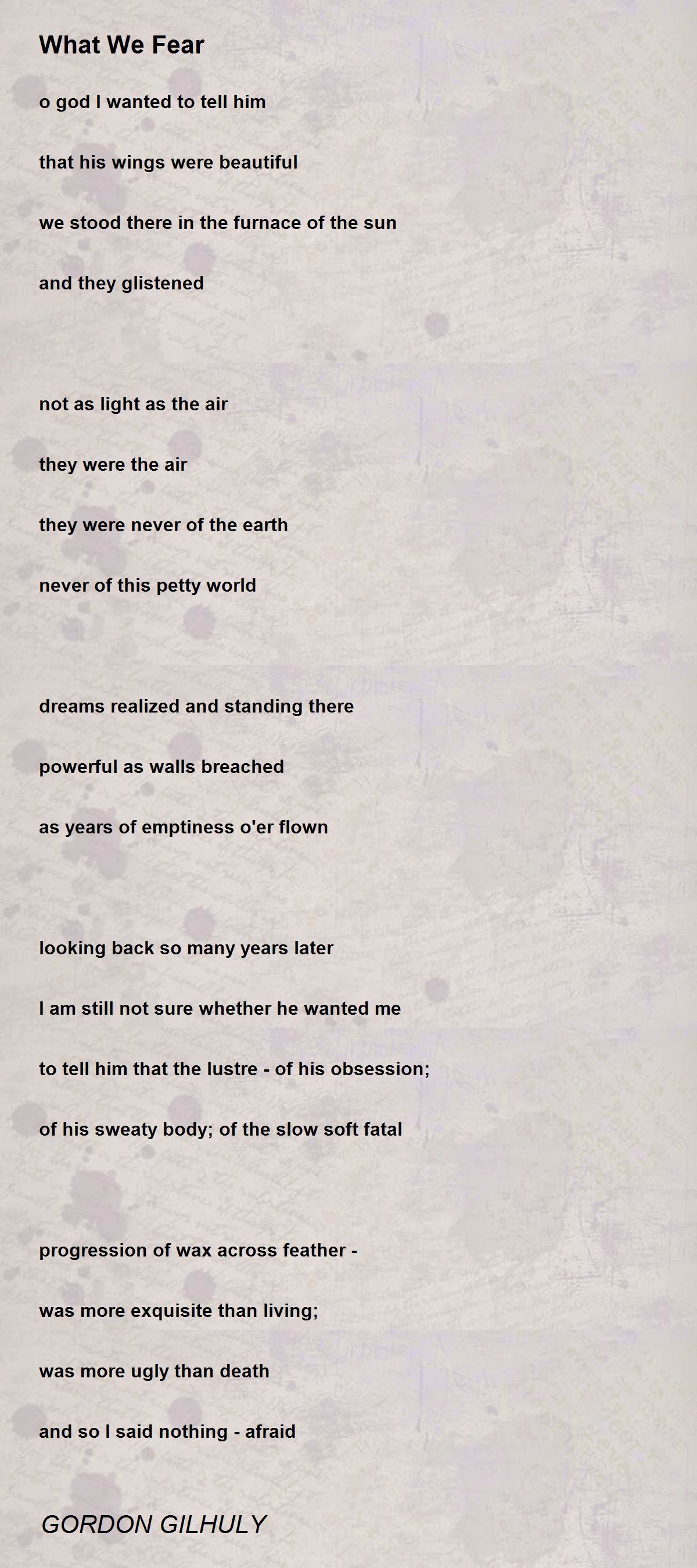 What We Fear

o god I wanted to tell him

that his wings were beautiful

we stood there in the furnace of the sun

and they glistened

not as light as the air

they were the air

they were never of the earth

never of this petty world

dreams realized and standing there

powerful as walls breached

as years of emptiness o'er flown

looking back so many years later

I am still not sure whether he wanted me

to tell him that the lustre - of his obsession;

of his sweaty body; of the slow soft fatal

progression of wax across feather -

was more exquisite than living;

was more ugly than death

and so I said nothing - afraid

GORDON GILHULY